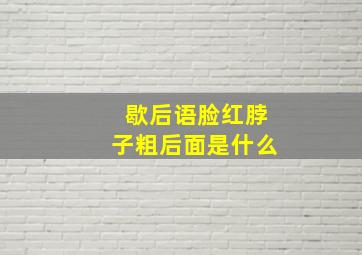 歇后语脸红脖子粗后面是什么